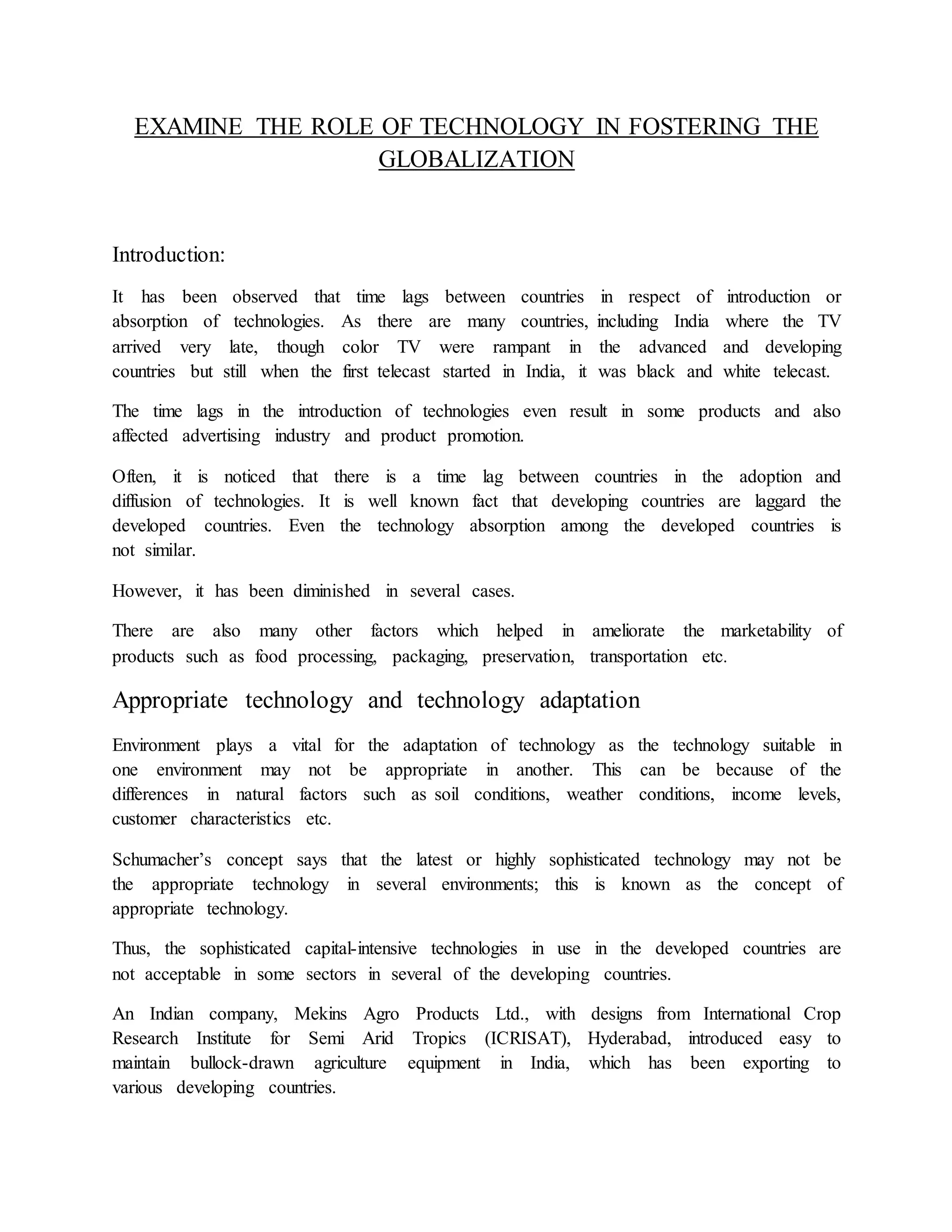 EXAMINE THE ROLE OF TECHNOLOGY IN FOSTERING THE GLOBALIZATION

Introduction:

It has been observed that time lags between countries in respect of introduction or absorption of technologies. As there are many countries, including India where the TV arrived very late, though color TV were rampant in the advanced and developing countries but still when the first telecast started in India, it was black and white telecast.

The time lags in the introduction of technologies even result in some products and also affected advertising industry and product promotion.

Often, it is noticed that there is a time lag between countries in the adoption and diffusion of technologies. It is well known fact that developing countries are laggard the developed countries. Even the technology absorption among the developed countries is not similar.

However, it has been diminished in several cases.

There are also many other factors which helped in ameliorate the marketability of products such as food processing, packaging, preservation, transportation etc.

Appropriate technology and technology adaptation

Environment plays a vital for the adaptation of technology as the technology suitable in one environment may not be appropriate in another. This can be because of the differences in natural factors such as soil conditions, weather conditions, income levels, customer characteristics etc.

Schumacher's concept says that the latest or highly sophisticated technology may not be the appropriate technology in several environments; this is known as the concept of appropriate technology.

Thus, the sophisticated capital-intensive technologies in use in the developed countries are not acceptable in some sectors in several of the developing countries.

An Indian company, Mekins Agro Products Ltd., with designs from International Crop Research Institute for Semi Arid Tropics (ICRISAT), Hyderabad, introduced easy to maintain bullock-drawn agriculture equipment in India, which has been exporting to various developing countries.